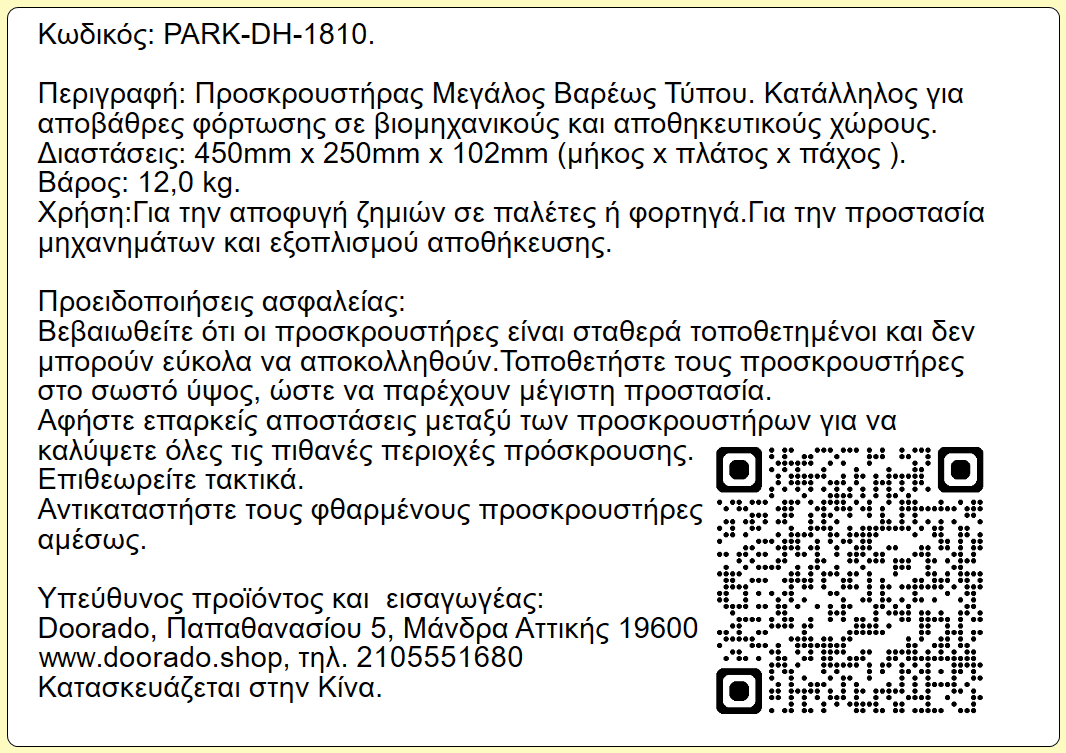 Κωδικός: PARK-DH-1810.

Περιγραφή: Προσκρουστήρας Μεγάλος Βαρέως Τύπου. Κατάλληλος για αποβάθρες φόρτωσης σε βιομηχανικούς και αποθηκευτικούς χώρους.
Διαστάσεις: 450mm x 250mm x 102mm (μήκος x πλάτος x πάχος ).
Βάρος: 12,0 kg.
Χρήση:Για την αποφυγή ζημιών σε παλέτες ή φορτηγά.Για την προστασία μηχανημάτων και εξοπλισμού αποθήκευσης.

Προειδοποιήσεις ασφαλείας:
Βεβαιωθείτε ότι οι προσκρουστήρες είναι σταθερά τοποθετημένοι και δεν μπορούν εύκολα να αποκολληθούν.Τοποθετήστε τους προσκρουστήρες στο σωστό ύψος, ώστε να παρέχουν μέγιστη προστασία.
Αφήστε επαρκείς αποστάσεις μεταξύ των προσκρουστήρων για να καλύψετε όλες τις πιθανές περιοχές πρόσκρουσης.
Επιθεωρείτε τακτικά.
Αντικαταστήστε τους φθαρμένους προσκρουστήρες αμέσως.

Υπεύθυνος προϊόντος και εισαγωγέας:
Doorado, Παπαθανασίου 5, Μάνδρα Αττικής 19600
www.doorado.shop, τηλ. 2105551680
Κατασκευάζεται στην Κίνα.